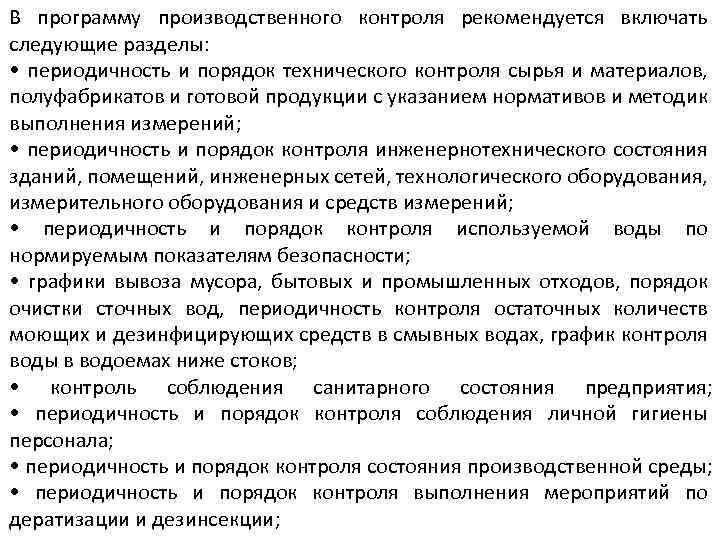 В программу производственного контроля рекомендуется включать следующие разделы:
• периодичность и порядок технического контроля сырья и материалов, полуфабрикатов и готовой продукции с указанием нормативов и методик выполнения измерений;
• периодичность и порядок контроля инженернотехнического состояния зданий, помещений, инженерных сетей, технологического оборудования, измерительного оборудования и средств измерений;
• периодичность и порядок контроля используемой воды по нормируемым показателям безопасности;
• графики вывоза мусора, бытовых и промышленных отходов, порядок очистки сточных вод, периодичность контроля остаточных количеств моющих и дезинфицирующих средств в смывных водах, график контроля воды в водоемах ниже стоков;
• контроль соблюдения санитарного состояния предприятия;
• периодичность и порядок контроля соблюдения личной гигиены персонала;
• периодичность и порядок контроля состояния производственной среды;
• периодичность и порядок контроля выполнения мероприятий по дератизации и дезинсекции;